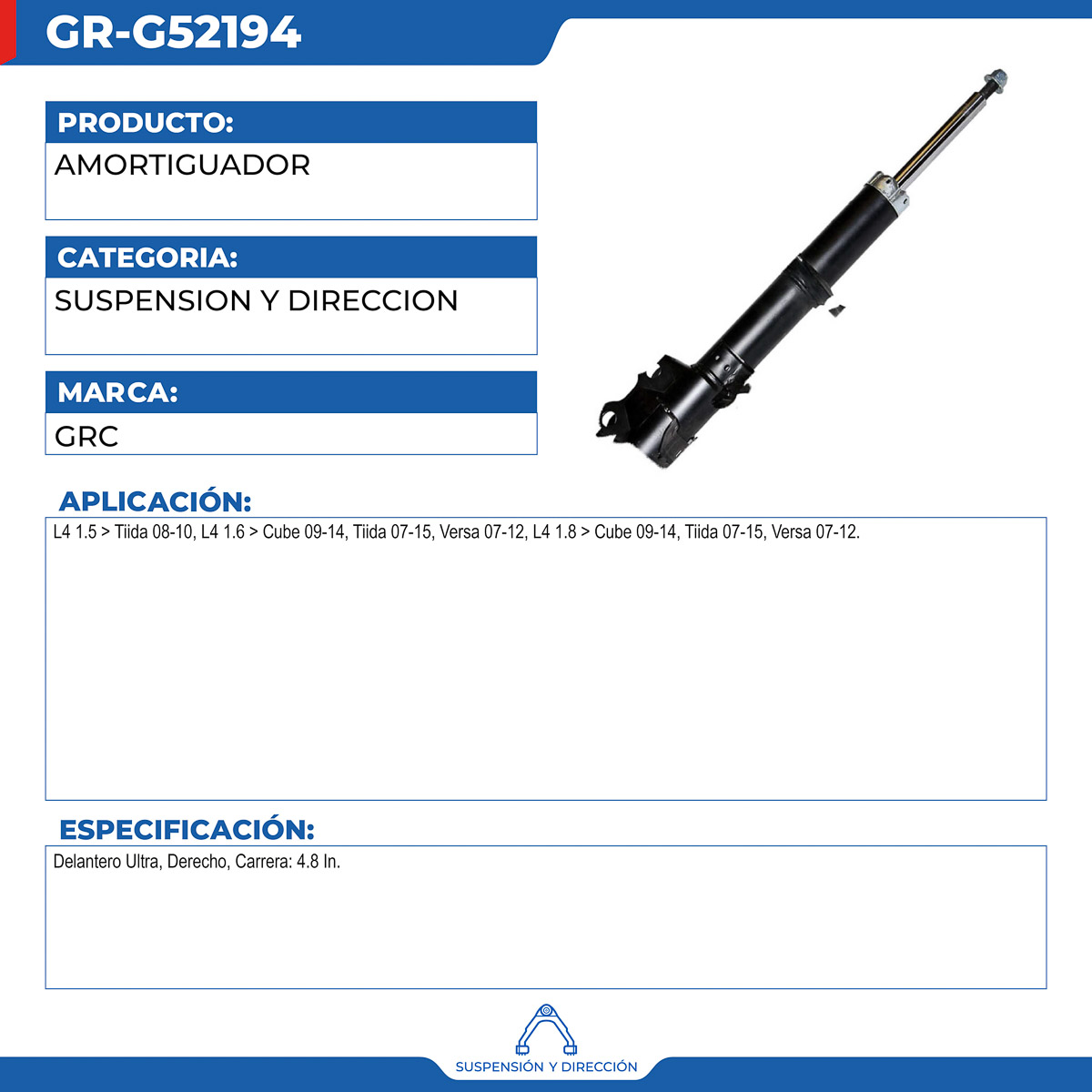 GR-G52194

PRODUCTO:

AMORTIGUADOR

CATEGORIA:

SUSPENSION Y DIRECCION

MARCA:

GRC

APLICACIÓN:

L4 1.5 > Tiida 08-10, L4 1.6 > Cube 09-14, Tiida 07-15, Versa 07-12, L4 1.8 > Cube 09-14, Tiida 07-15, Versa 07-12.

ESPECIFICACIÓN:

Delantero Ultra, Derecho, Carrera: 4.8 In.

SUSPENSIÓN Y DIRECCIÓN